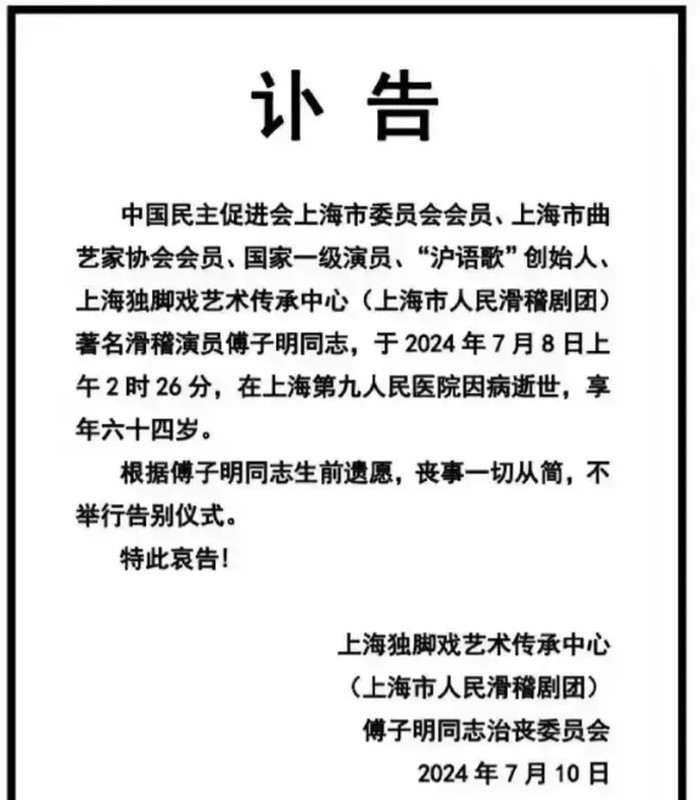 讣 告

中国民主促进会上海市委员会会员、上海市曲艺家协会会员、国家一级演员、“沪语歌”创始人、上海独脚戏艺术传承中心（上海市人民滑稽剧团）著名滑稽演员傅子明同志，于 2024 年 7 月 8 日上午 2 时 26 分，在上海第九人民医院因病逝世，享年六十四岁。

根据傅子明同志生前遗愿，丧事一切从简，不举行告别仪式。

特此哀告！

上海独脚戏艺术传承中心
（上海市人民滑稽剧团）
傅子明同志治丧委员会
2024 年 7 月 10 日